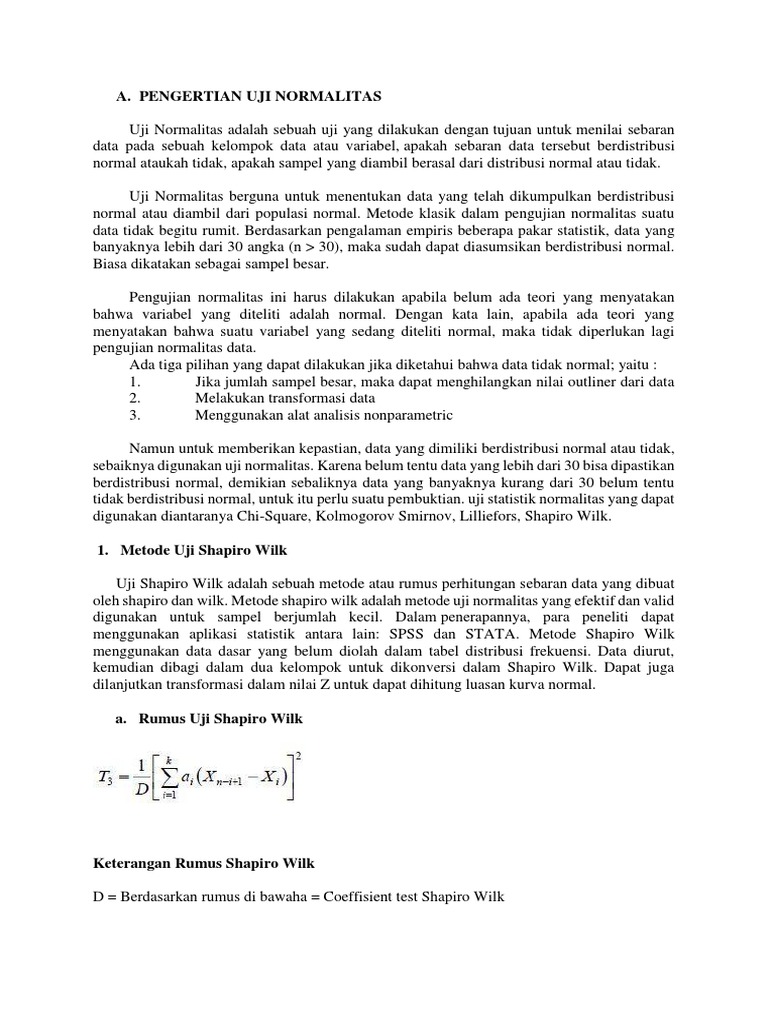 A. PENGERTIAN UJI NORMALITAS

Uji Normalitas adalah sebuah uji yang dilakukan dengan tujuan untuk menilai sebaran data pada sebuah kelompok data atau variabel, apakah sebaran data tersebut berdistribusi normal ataukah tidak, apakah sampel yang diambil berasal dari distribusi normal atau tidak.

Uji Normalitas berguna untuk menentukan data yang telah dikumpulkan berdistribusi normal atau diambil dari populasi normal. Metode klasik dalam pengujian normalitas suatu data tidak begitu rumit. Berdasarkan pengalaman empiris beberapa pakar statistik, data yang banyaknya lebih dari 30 angka (n > 30), maka sudah dapat diasumsikan berdistribusi normal. Biasa dikatakan sebagai sampel besar.

Pengujian normalitas ini harus dilakukan apabila belum ada teori yang menyatakan bahwa variabel yang diteliti adalah normal. Dengan kata lain, apabila ada teori yang menyatakan bahwa suatu variabel yang sedang diteliti normal, maka tidak diperlukan lagi pengujian normalitas data.
Ada tiga pilihan yang dapat dilakukan jika diketahui bahwa data tidak normal; yaitu :
1. Jika jumlah sampel besar, maka dapat menghilangkan nilai outliner dari data
2. Melakukan transformasi data
3. Menggunakan alat analisis nonparametric

Namun untuk memberikan kepastian, data yang dimiliki berdistribusi normal atau tidak, sebaiknya digunakan uji normalitas. Karena belum tentu data yang lebih dari 30 bisa dipastikan berdistribusi normal, demikian sebaliknya data yang banyaknya kurang dari 30 belum tentu tidak berdistribusi normal, untuk itu perlu suatu pembuktian. uji statistik normalitas yang dapat digunakan diantaranya Chi-Square, Kolmogorov Smirnov, Lilliefors, Shapiro Wilk.

1. Metode Uji Shapiro Wilk

Uji Shapiro Wilk adalah sebuah metode atau rumus perhitungan sebaran data yang dibuat oleh shapiro dan wilk. Metode shapiro wilk adalah metode uji normalitas yang efektif dan valid digunakan untuk sampel berjumlah kecil. Dalam penerapannya, para peneliti dapat menggunakan aplikasi statistik antara lain: SPSS dan STATA. Metode Shapiro Wilk menggunakan data dasar yang belum diolah dalam tabel distribusi frekuensi. Data diurut, kemudian dibagi dalam dua kelompok untuk dikonversi dalam Shapiro Wilk. Dapat juga dilanjutkan transformasi dalam nilai Z untuk dapat dihitung luasan kurva normal.

a. Rumus Uji Shapiro Wilk

$T_3 = \frac{1}{D}\left[\sum_{i=1}^{k} a_i\left(X_{n-i+1} - X_i\right)\right]^2$

Keterangan Rumus Shapiro Wilk

D = Berdasarkan rumus di bawaha = Coeffisient test Shapiro Wilk